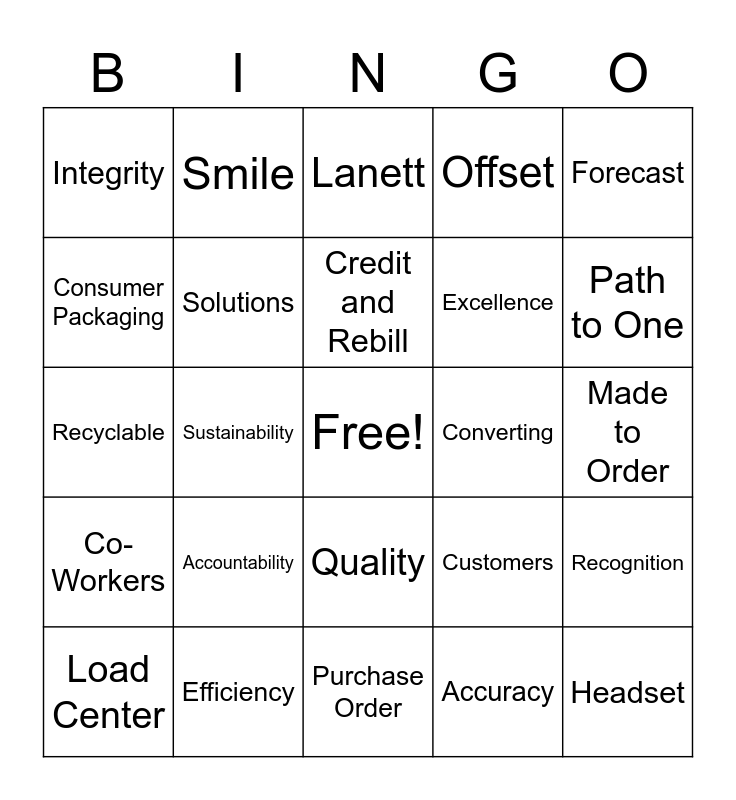 | B | I | N | G | O |
|---|---|---|---|---|
| Integrity | Smile | Lanett | Offset | Forecast |
| Consumer Packaging | Solutions | Credit and Rebill | Excellence | Path to One |
| Recyclable | Sustainability | Free! | Converting | Made to Order |
| Co-Workers | Accountability | Quality | Customers | Recognition |
| Load Center | Efficiency | Purchase Order | Accuracy | Headset |